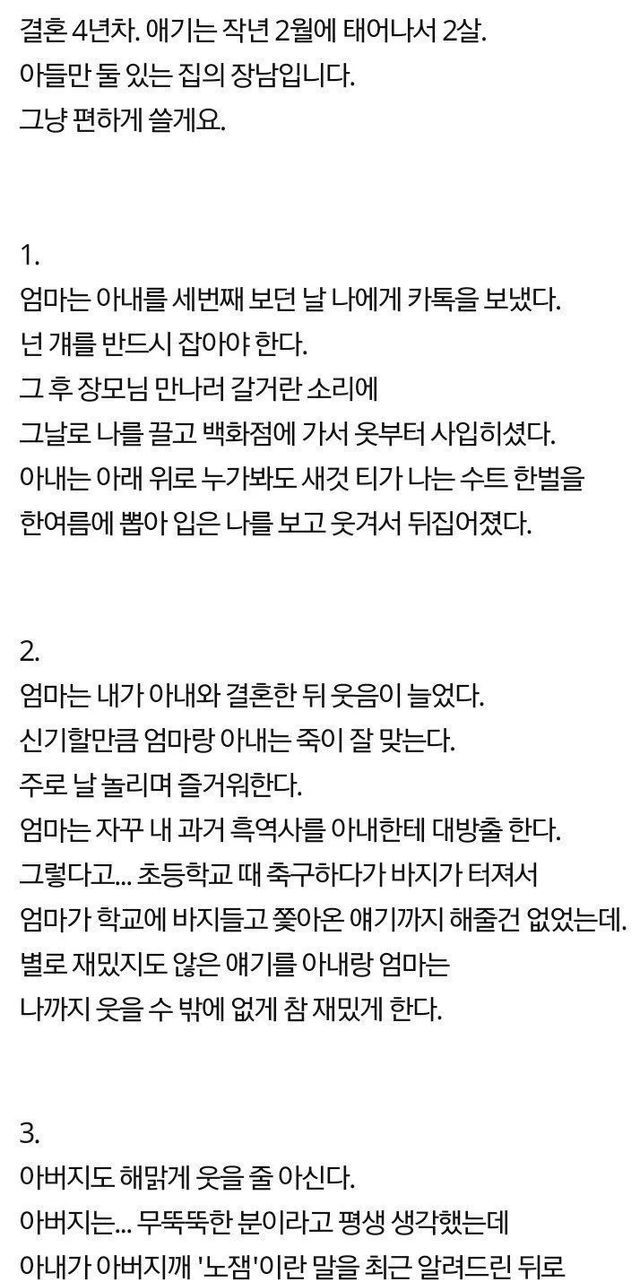 결혼 4년차. 애기는 작년 2월에 태어나서 2살.
아들만 둘 있는 집의 장남입니다.
그냥 편하게 쓸게요.

1.
엄마는 아내를 세번째 보던 날 나에게 카톡을 보냈다.
넌 걔를 반드시 잡아야 한다.
그 후 장모님 만나러 갈거란 소리에
그날로 나를 끌고 백화점에 가서 옷부터 사입히셨다.
아내는 아래 위로 누가봐도 새것 티가 나는 수트 한벌을
한여름에 뽑아 입은 나를 보고 웃겨서 뒤집어졌다.

2.
엄마는 내가 아내와 결혼한 뒤 웃음이 늘었다.
신기할만큼 엄마랑 아내는 죽이 잘 맞는다.
주로 날 놀리며 즐거워한다.
엄마는 자꾸 내 과거 흑역사를 아내한테 대방출 한다.
그렇다고... 초등학교 때 축구하다가 바지가 터져서
엄마가 학교에 바지들고 쫓아온 얘기까지 해줄건 없었는데.
별로 재밌지도 않은 얘기를 아내랑 엄마는
나까지 웃을 수 밖에 없게 참 재밌게 한다.

3.
아버지도 해맑게 웃을 줄 아신다.
아버지는... 무뚝뚝한 분이라고 평생 생각했는데
아내가 아버지께 '노잼'이란 말을 최근 알려드린 뒤로